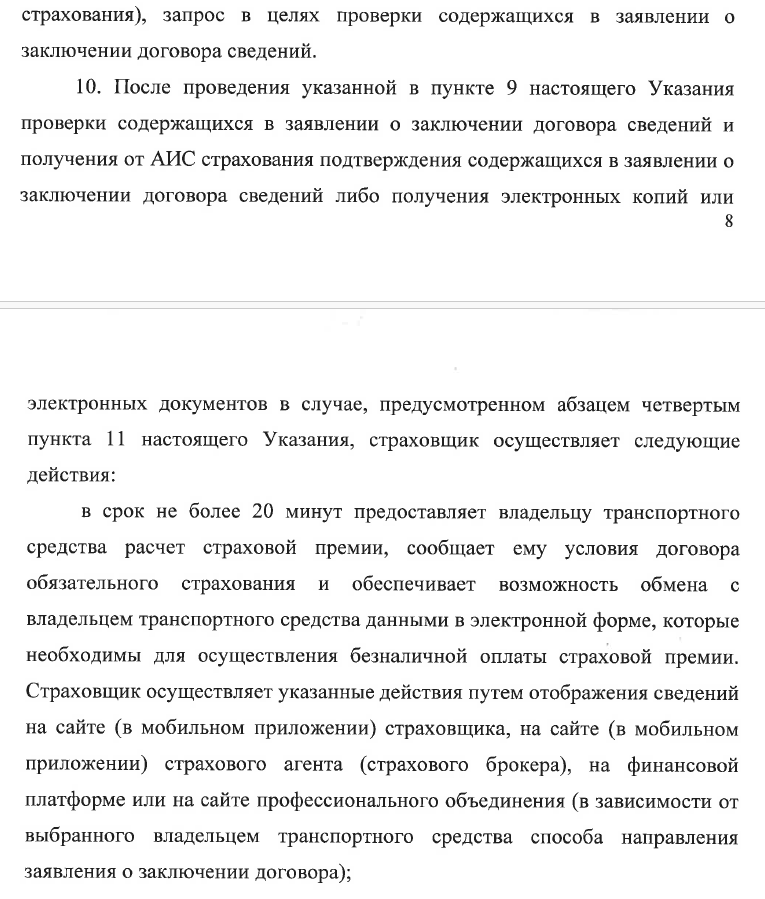 страхования), запрос в целях проверки содержащихся в заявлении о заключении договора сведений.

10. После проведения указанной в пункте 9 настоящего Указания проверки содержащихся в заявлении о заключении договора сведений и получения от АИС страхования подтверждения содержащихся в заявлении о заключении договора сведений либо получения электронных копий или

8

электронных документов в случае, предусмотренном абзацем четвертым пункта 11 настоящего Указания, страховщик осуществляет следующие действия:

в срок не более 20 минут предоставляет владельцу транспортного средства расчет страховой премии, сообщает ему условия договора обязательного страхования и обеспечивает возможность обмена с владельцем транспортного средства данными в электронной форме, которые необходимы для осуществления безналичной оплаты страховой премии. Страховщик осуществляет указанные действия путем отображения сведений на сайте (в мобильном приложении) страховщика, на сайте (в мобильном приложении) страхового агента (страхового брокера), на финансовой платформе или на сайте профессионального объединения (в зависимости от выбранного владельцем транспортного средства способа направления заявления о заключении договора);